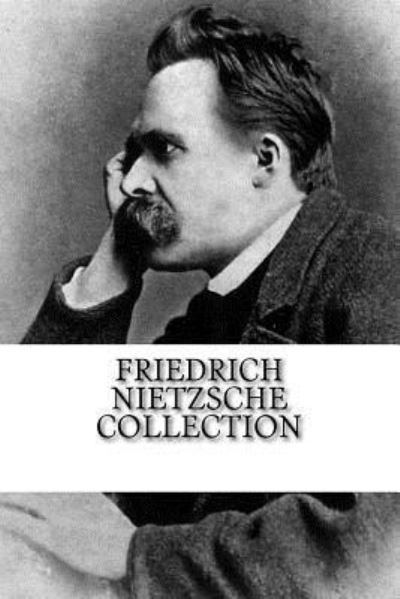 FRIEDRICH NIETZSCHE COLLECTION